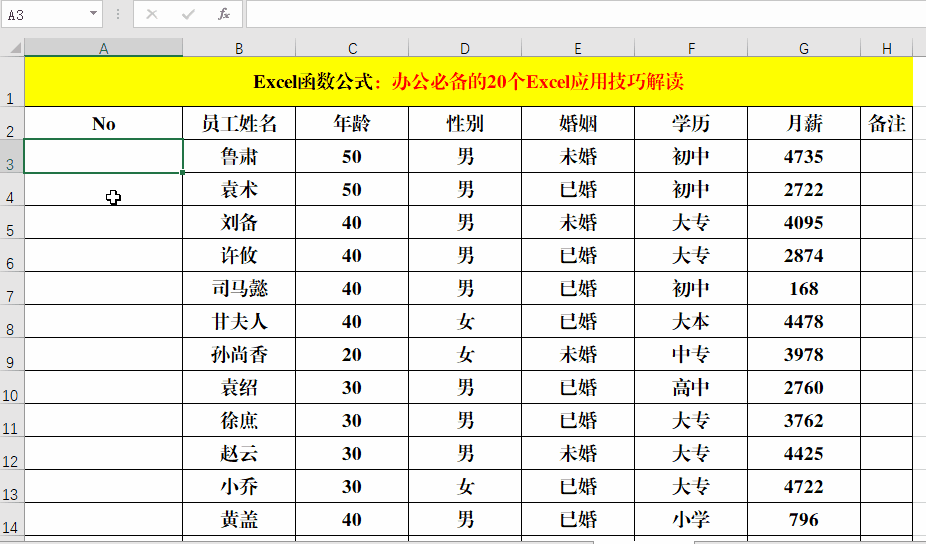 A3

$f_x$

| | A | B | C | D | E | F | G | H |
|---|---|---|---|---|---|---|---|---|
| 1 | Excel函数公式：办公必备的20个Excel应用技巧解读 | | | | | | | |
| 2 | No | 员工姓名 | 年龄 | 性别 | 婚姻 | 学历 | 月薪 | 备注 |
| 3 | | 鲁肃 | 50 | 男 | 未婚 | 初中 | 4735 | |
| 4 | | 袁术 | 50 | 男 | 已婚 | 初中 | 2722 | |
| 5 | | 刘备 | 40 | 男 | 未婚 | 大专 | 4095 | |
| 6 | | 许攸 | 40 | 男 | 已婚 | 大专 | 2874 | |
| 7 | | 司马懿 | 40 | 男 | 已婚 | 初中 | 168 | |
| 8 | | 甘夫人 | 40 | 女 | 已婚 | 大本 | 4478 | |
| 9 | | 孙尚香 | 20 | 女 | 未婚 | 中专 | 3978 | |
| 10 | | 袁绍 | 30 | 男 | 已婚 | 高中 | 2760 | |
| 11 | | 徐庶 | 30 | 男 | 已婚 | 大专 | 3762 | |
| 12 | | 赵云 | 30 | 男 | 未婚 | 大专 | 4425 | |
| 13 | | 小乔 | 30 | 女 | 已婚 | 大专 | 4722 | |
| 14 | | 黄盖 | 40 | 男 | 已婚 | 小学 | 796 | |